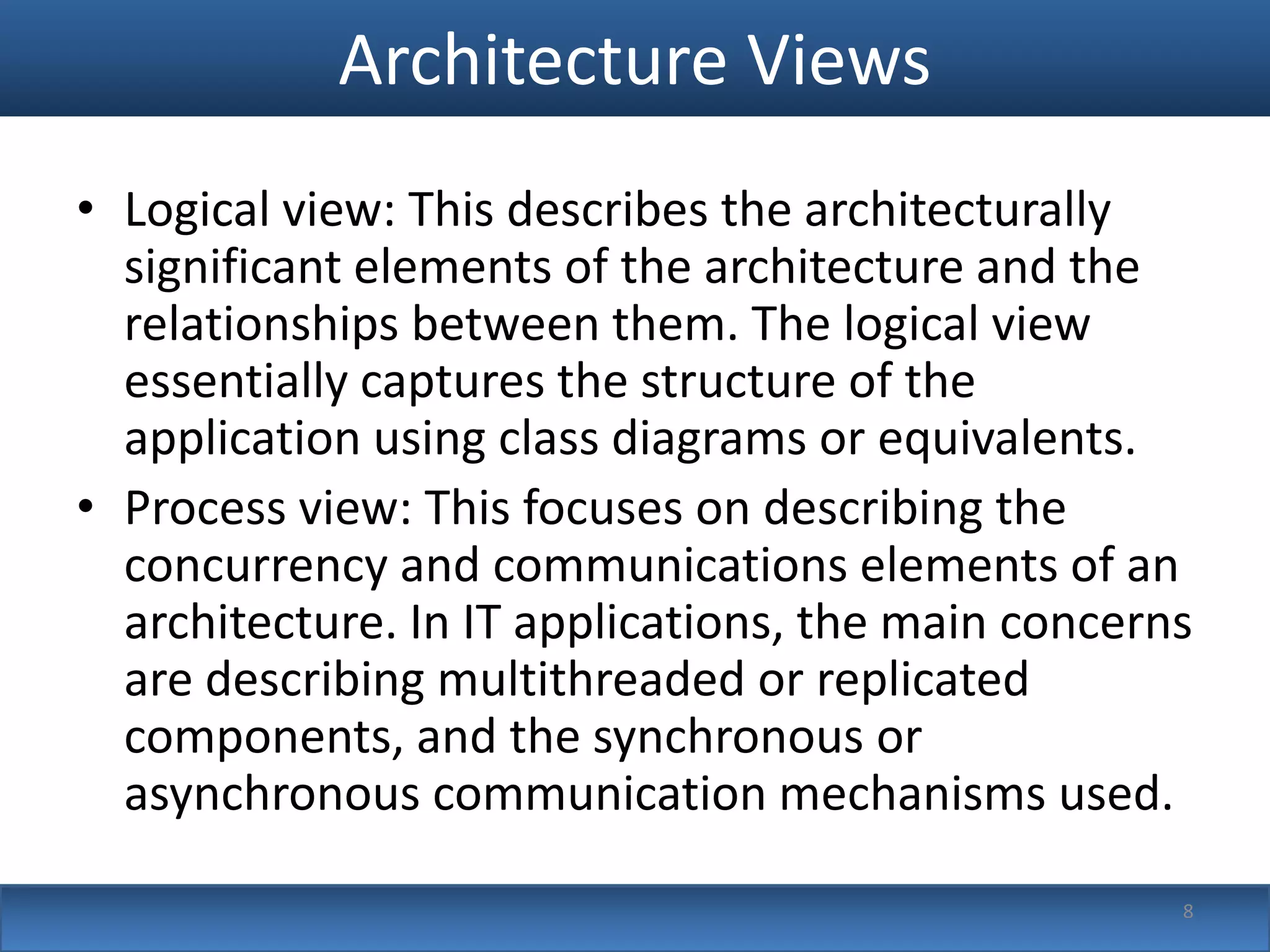 Architecture Views

• Logical view: This describes the architecturally significant elements of the architecture and the relationships between them. The logical view essentially captures the structure of the application using class diagrams or equivalents.

• Process view: This focuses on describing the concurrency and communications elements of an architecture. In IT applications, the main concerns are describing multithreaded or replicated components, and the synchronous or asynchronous communication mechanisms used.

8